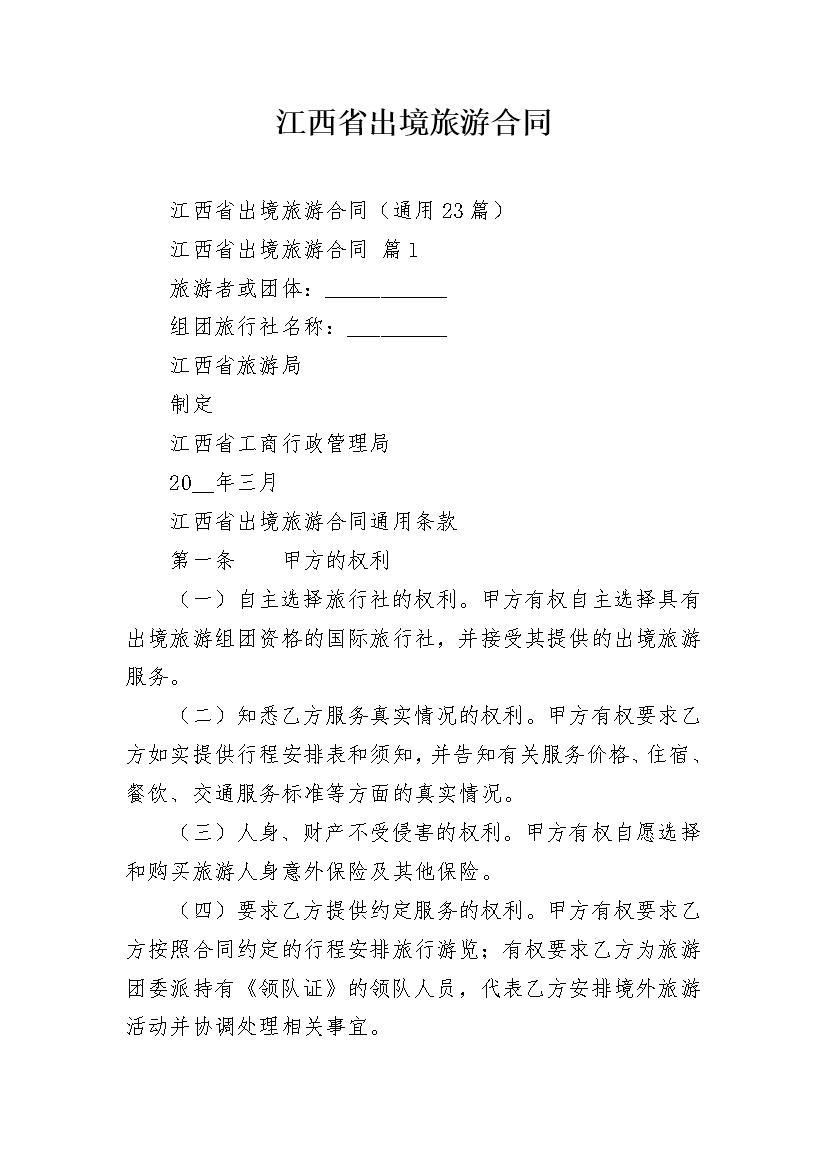 江西省出境旅游合同

江西省出境旅游合同（通用23篇）

江西省出境旅游合同 篇1

旅游者或团体：___________

组团旅行社名称：_________

江西省旅游局

制定

江西省工商行政管理局

20__年三月

江西省出境旅游合同通用条款

第一条　　甲方的权利

（一）自主选择旅行社的权利。甲方有权自主选择具有出境旅游组团资格的国际旅行社，并接受其提供的出境旅游服务。

（二）知悉乙方服务真实情况的权利。甲方有权要求乙方如实提供行程安排表和须知，并告知有关服务价格、住宿、餐饮、交通服务标准等方面的真实情况。

（三）人身、财产不受侵害的权利。甲方有权自愿选择和购买旅游人身意外保险及其他保险。

（四）要求乙方提供约定服务的权利。甲方有权要求乙方按照合同约定的行程安排旅行游览；有权要求乙方为旅游团委派持有《领队证》的领队人员，代表乙方安排境外旅游活动并协调处理相关事宜。